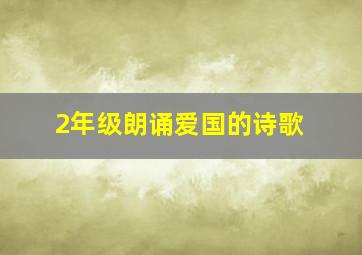 2年级朗诵爱国的诗歌